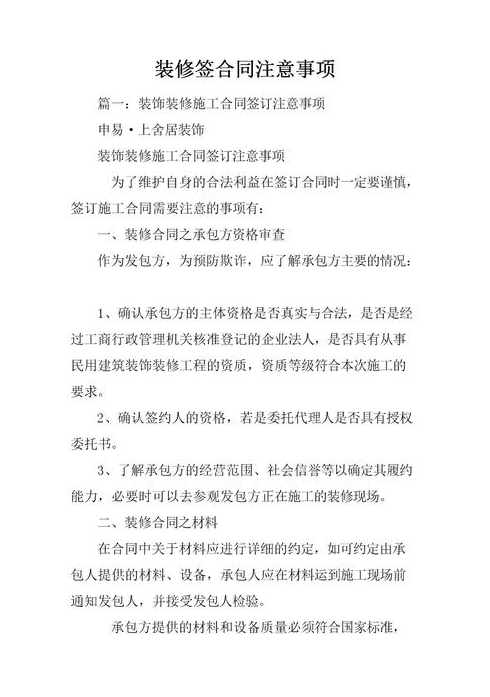 装修签合同注意事项

篇一：装饰装修施工合同签订注意事项

申易·上舍居装饰

装饰装修施工合同签订注意事项

为了维护自身的合法利益在签订合同时一定要谨慎，签订施工合同需要注意的事项有：

一、装修合同之承包方资格审查

作为发包方，为预防欺诈，应了解承包方主要的情况：

1、确认承包方的主体资格是否真实与合法，是否是经过工商行政管理机关核准登记的企业法人，是否具有从事民用建筑装饰装修工程的资质，资质等级符合本次施工的要求。

2、确认签约人的资格，若是委托代理人是否具有授权委托书。

3、了解承包方的经营范围、社会信誉等以确定其履约能力，必要时可以去参观发包方正在施工的装修现场。

二、装修合同之材料

在合同中关于材料应进行详细的约定，如可约定由承包人提供的材料、设备，承包人应在材料运到施工现场前通知发包人，并接受发包人检验。

承包方提供的材料和设备质量必须符合国家标准，